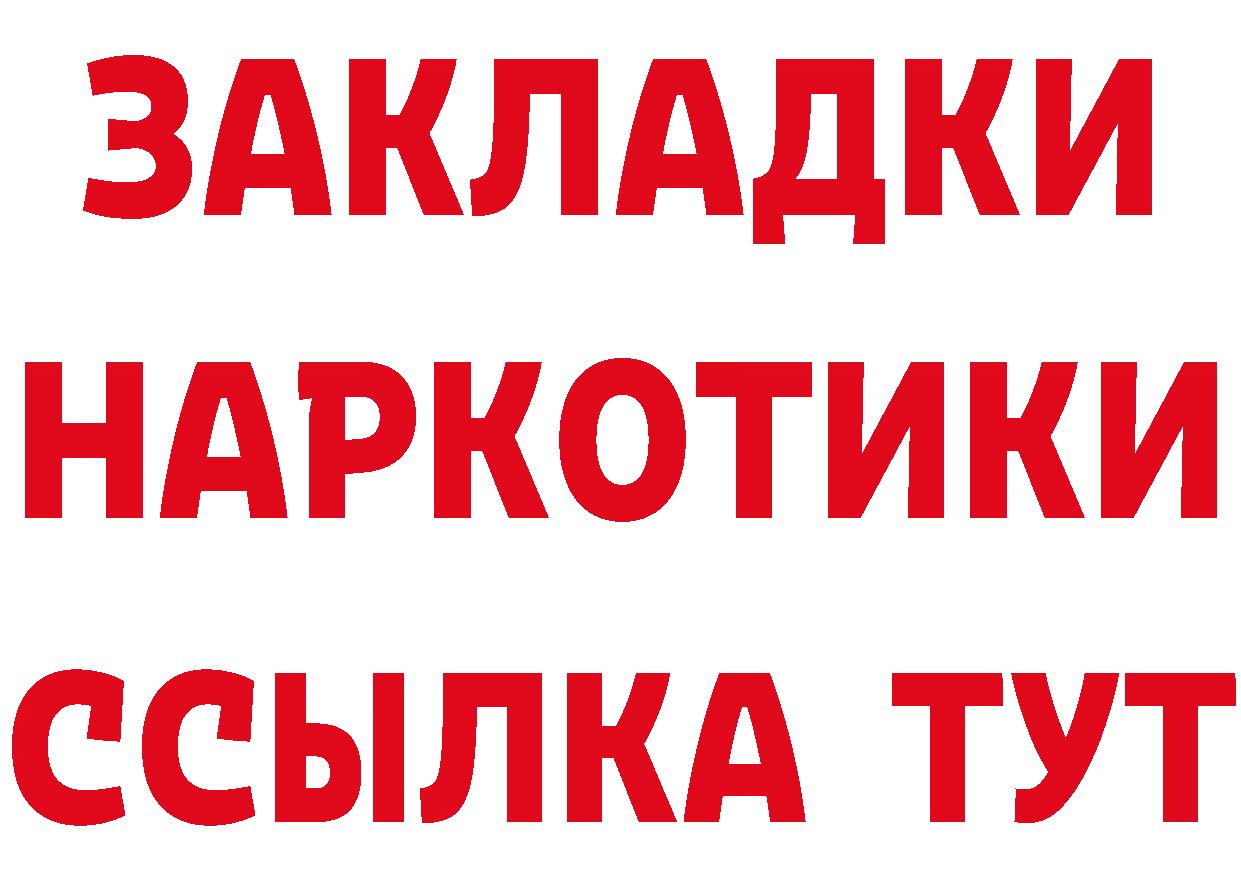 ЗАКЛАДКИ
НАРКОТИКИ
ССЫЛКА ТУТ